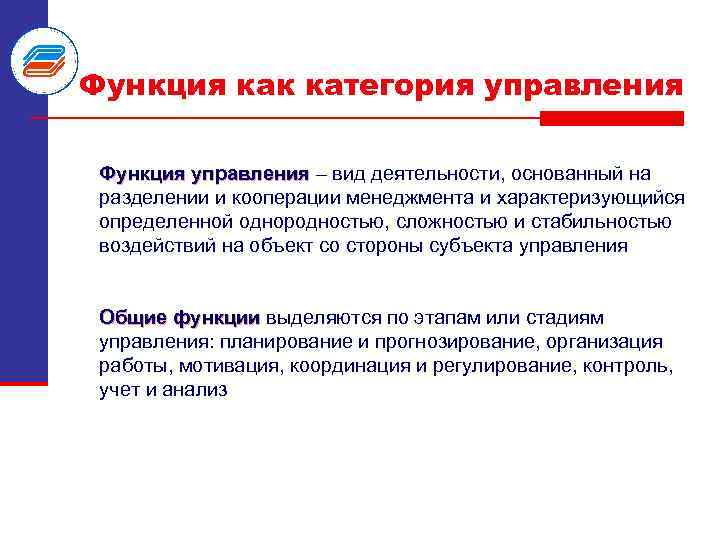 Функция как категория управления

Функция управления – вид деятельности, основанный на разделении и кооперации менеджмента и характеризующийся определенной однородностью, сложностью и стабильностью воздействий на объект со стороны субъекта управления

Общие функции выделяются по этапам или стадиям управления: планирование и прогнозирование, организация работы, мотивация, координация и регулирование, контроль, учет и анализ